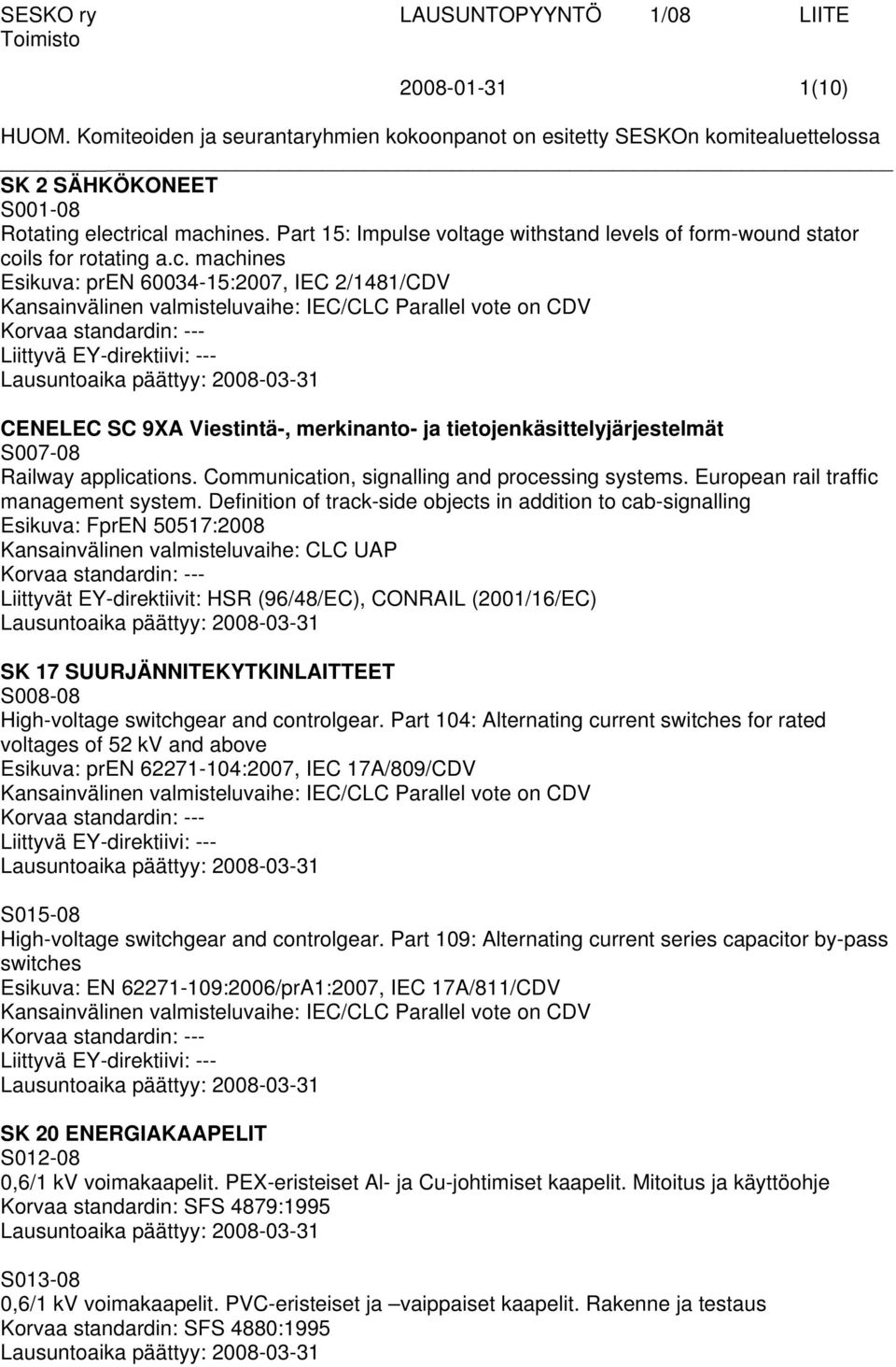 SESKO ry LAUSUNTOPYYNTÖ 1/08 LIITE
Toimisto

2008-01-31 1(10)

HUOM. Komiteoiden ja seurantaryhmien kokoonpanot on esitetty SESKOn komitealuettelossa

SK 2 SÄHKÖKONEET
S001-08
Rotating electrical machines. Part 15: Impulse voltage withstand levels of form-wound stator coils for rotating a.c. machines
Esikuva: prEN 60034-15:2007, IEC 2/1481/CDV
Kansainvälinen valmisteluvaihe: IEC/CLC Parallel vote on CDV
Korvaa standardin: ---
Liittyvä EY-direktiivi: ---
Lausuntoaika päättyy: 2008-03-31

CENELEC SC 9XA Viestintä-, merkinanto- ja tietojenkäsittelyjärjestelmät
S007-08
Railway applications. Communication, signalling and processing systems. European rail traffic management system. Definition of track-side objects in addition to cab-signalling
Esikuva: FprEN 50517:2008
Kansainvälinen valmisteluvaihe: CLC UAP
Korvaa standardin: ---
Liittyvät EY-direktiivit: HSR (96/48/EC), CONRAIL (2001/16/EC)
Lausuntoaika päättyy: 2008-03-31

SK 17 SUURJÄNNITEKYTKINLAITTEET
S008-08
High-voltage switchgear and controlgear. Part 104: Alternating current switches for rated voltages of 52 kV and above
Esikuva: prEN 62271-104:2007, IEC 17A/809/CDV
Kansainvälinen valmisteluvaihe: IEC/CLC Parallel vote on CDV
Korvaa standardin: ---
Liittyvä EY-direktiivi: ---
Lausuntoaika päättyy: 2008-03-31

S015-08
High-voltage switchgear and controlgear. Part 109: Alternating current series capacitor by-pass switches
Esikuva: EN 62271-109:2006/prA1:2007, IEC 17A/811/CDV
Kansainvälinen valmisteluvaihe: IEC/CLC Parallel vote on CDV
Korvaa standardin: ---
Liittyvä EY-direktiivi: ---
Lausuntoaika päättyy: 2008-03-31

SK 20 ENERGIAKAAPELIT
S012-08
0,6/1 kV voimakaapelit. PEX-eristeiset Al- ja Cu-johtimiset kaapelit. Mitoitus ja käyttöohje
Korvaa standardin: SFS 4879:1995
Lausuntoaika päättyy: 2008-03-31

S013-08
0,6/1 kV voimakaapelit. PVC-eristeiset ja –vaippaiset kaapelit. Rakenne ja testaus
Korvaa standardin: SFS 4880:1995
Lausuntoaika päättyy: 2008-03-31